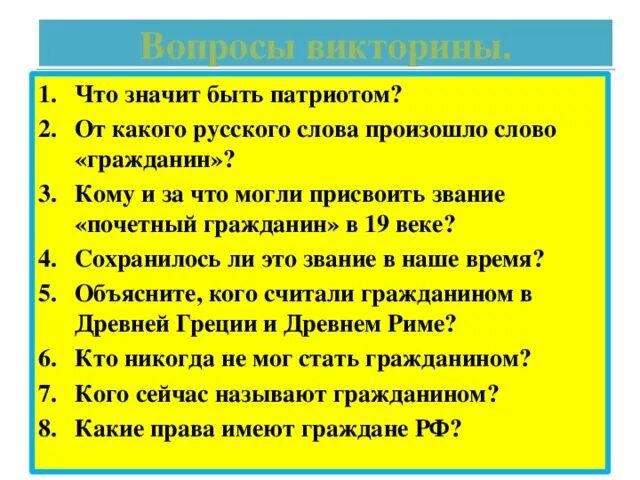 Вопросы викторины.

1. Что значит быть патриотом?
2. От какого русского слова произошло слово «гражданин»?
3. Кому и за что могли присвоить звание «почетный гражданин» в 19 веке?
4. Сохранилось ли это звание в наше время?
5. Объясните, кого считали гражданином в Древней Греции и Древнем Риме?
6. Кто никогда не мог стать гражданином?
7. Кого сейчас называют гражданином?
8. Какие права имеют граждане РФ?